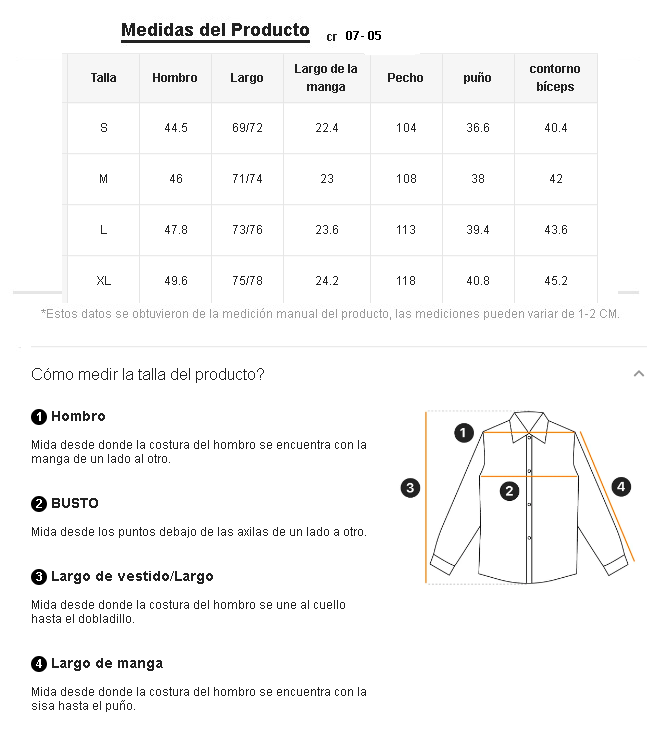 Medidas del Producto cr 07- 05

| Talla | Hombro | Largo | Largo de la manga | Pecho | puño | contorno bíceps |
|---|---|---|---|---|---|---|
| S | 44.5 | 69/72 | 22.4 | 104 | 36.6 | 40.4 |
| M | 46 | 71/74 | 23 | 108 | 38 | 42 |
| L | 47.8 | 73/76 | 23.6 | 113 | 39.4 | 43.6 |
| XL | 49.6 | 75/78 | 24.2 | 118 | 40.8 | 45.2 |

*Estos datos se obtuvieron de la medición manual del producto, las mediciones pueden variar de 1-2 CM.

Cómo medir la talla del producto?

1 Hombro

Mida desde donde la costura del hombro se encuentra con la manga de un lado al otro.

2 BUSTO

Mida desde los puntos debajo de las axilas de un lado a otro.

3 Largo de vestido/Largo

Mida desde donde la costura del hombro se une al cuello hasta el dobladillo.

4 Largo de manga

Mida desde donde la costura del hombro se encuentra con la sisa hasta el puño.

1
2
3
4